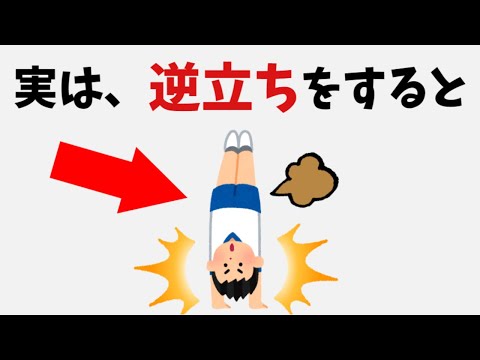 実は、逆立ちをすると